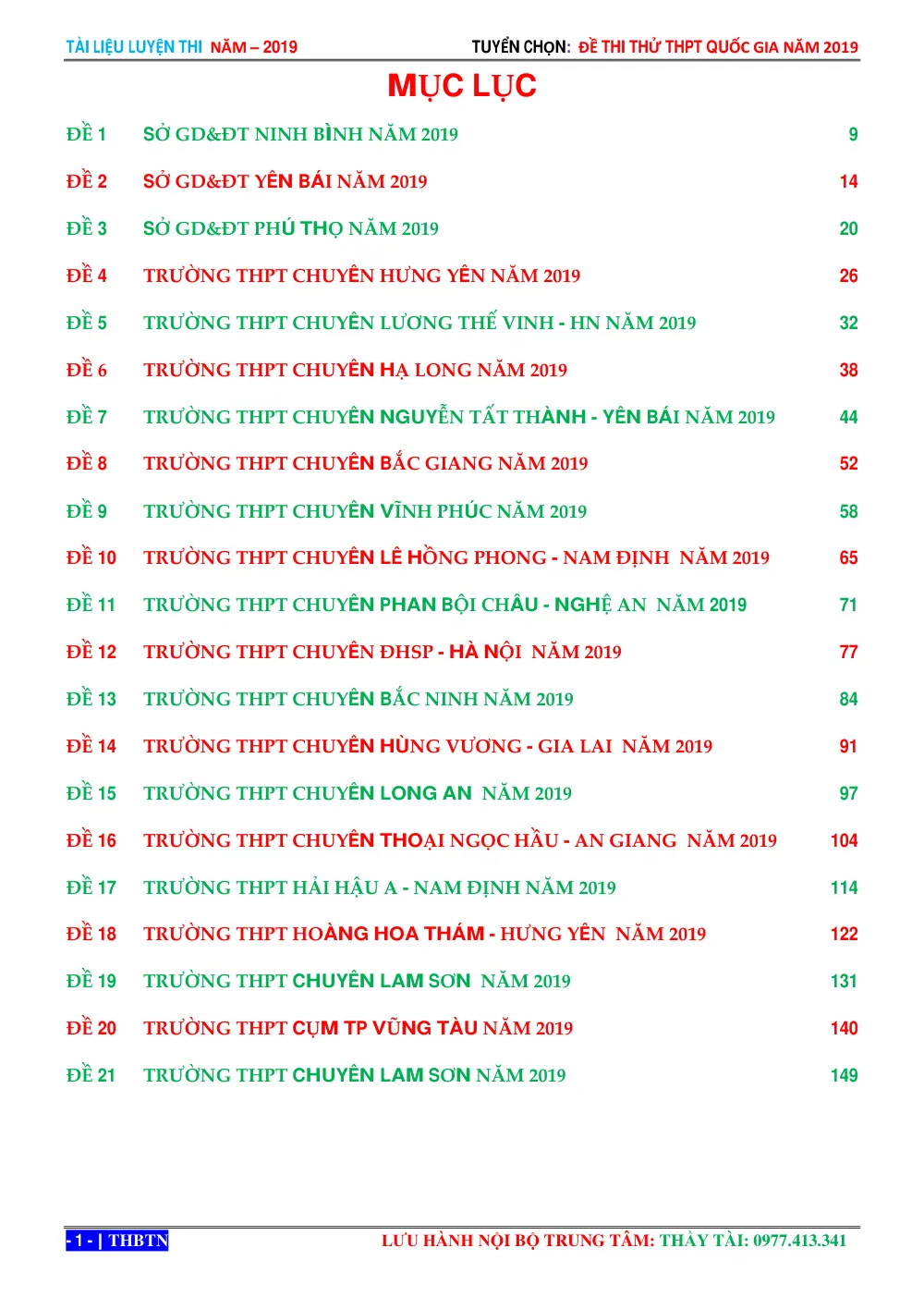 TÀI LIỆU LUYỆN THI NĂM – 2019 TUYỂN CHỌN: ĐỀ THI THỬ THPT QUỐC GIA NĂM 2019

MỤC LỤC

ĐỀ 1 SỞ GD&ĐT NINH BÌNH NĂM 2019 9

ĐỀ 2 SỞ GD&ĐT YÊN BÁI NĂM 2019 14

ĐỀ 3 SỞ GD&ĐT PHÚ THỌ NĂM 2019 20

ĐỀ 4 TRƯỜNG THPT CHUYÊN HƯNG YÊN NĂM 2019 26

ĐỀ 5 TRƯỜNG THPT CHUYÊN LƯƠNG THẾ VINH - HN NĂM 2019 32

ĐỀ 6 TRƯỜNG THPT CHUYÊN HẠ LONG NĂM 2019 38

ĐỀ 7 TRƯỜNG THPT CHUYÊN NGUYỄN TẤT THÀNH - YÊN BÁI NĂM 2019 44

ĐỀ 8 TRƯỜNG THPT CHUYÊN BẮC GIANG NĂM 2019 52

ĐỀ 9 TRƯỜNG THPT CHUYÊN VĨNH PHÚC NĂM 2019 58

ĐỀ 10 TRƯỜNG THPT CHUYÊN LÊ HỒNG PHONG - NAM ĐỊNH NĂM 2019 65

ĐỀ 11 TRƯỜNG THPT CHUYÊN PHAN BỘI CHÂU - NGHỆ AN NĂM 2019 71

ĐỀ 12 TRƯỜNG THPT CHUYÊN ĐHSP - HÀ NỘI NĂM 2019 77

ĐỀ 13 TRƯỜNG THPT CHUYÊN BẮC NINH NĂM 2019 84

ĐỀ 14 TRƯỜNG THPT CHUYÊN HÙNG VƯƠNG - GIA LAI NĂM 2019 91

ĐỀ 15 TRƯỜNG THPT CHUYÊN LONG AN NĂM 2019 97

ĐỀ 16 TRƯỜNG THPT CHUYÊN THOẠI NGỌC HẦU - AN GIANG NĂM 2019 104

ĐỀ 17 TRƯỜNG THPT HẢI HẬU A - NAM ĐỊNH NĂM 2019 114

ĐỀ 18 TRƯỜNG THPT HOÀNG HOA THÁM - HƯNG YÊN NĂM 2019 122

ĐỀ 19 TRƯỜNG THPT CHUYÊN LAM SƠN NĂM 2019 131

ĐỀ 20 TRƯỜNG THPT CỤM TP VŨNG TÀU NĂM 2019 140

ĐỀ 21 TRƯỜNG THPT CHUYÊN LAM SƠN NĂM 2019 149

- 1 - | THBTN LƯU HÀNH NỘI BỘ TRUNG TÂM: THẦY TÀI: 0977.413.341